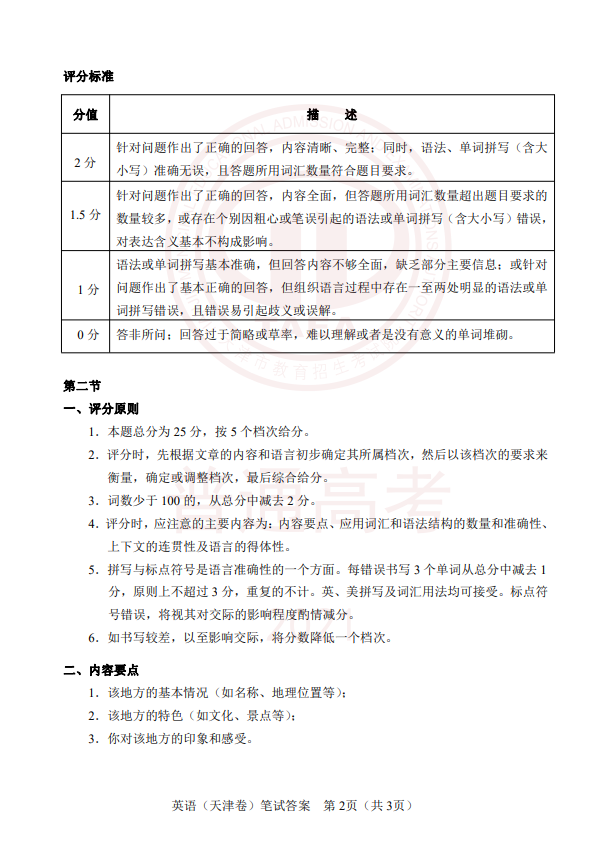 评分标准

| 分值 | 描　述 |
|---|---|
| 2 分 | 针对问题作出了正确的回答，内容清晰、完整；同时，语法、单词拼写（含大小写）准确无误，且答题所用词汇数量符合题目要求。 |
| 1.5 分 | 针对问题作出了正确的回答，内容全面，但答题所用词汇数量超出题目要求的数量较多，或存在个别因粗心或笔误引起的语法或单词拼写（含大小写）错误，对表达含义基本不构成影响。 |
| 1 分 | 语法或单词拼写基本准确，但回答内容不够全面，缺乏部分主要信息；或针对问题作出了基本正确的回答，但组织语言过程中存在一至两处明显的语法或单词拼写错误，且错误易引起歧义或误解。 |
| 0 分 | 答非所问；回答过于简略或草率，难以理解或者是没有意义的单词堆砌。 |

第二节

一、评分原则

1. 本题总分为 25 分，按 5 个档次给分。
2. 评分时，先根据文章的内容和语言初步确定其所属档次，然后以该档次的要求来衡量，确定或调整档次，最后综合给分。
3. 词数少于 100 的，从总分中减去 2 分。
4. 评分时，应注意的主要内容为：内容要点、应用词汇和语法结构的数量和准确性、上下文的连贯性及语言的得体性。
5. 拼写与标点符号是语言准确性的一个方面。每错误书写 3 个单词从总分中减去 1 分，原则上不超过 3 分，重复的不计。英、美拼写及词汇用法均可接受。标点符号错误，将视其对交际的影响程度酌情减分。
6. 如书写较差，以至影响交际，将分数降低一个档次。

二、内容要点

1. 该地方的基本情况（如名称、地理位置等）；
2. 该地方的特色（如文化、景点等）；
3. 你对该地方的印象和感受。

英语（天津卷）笔试答案　第 2页（共 3页）